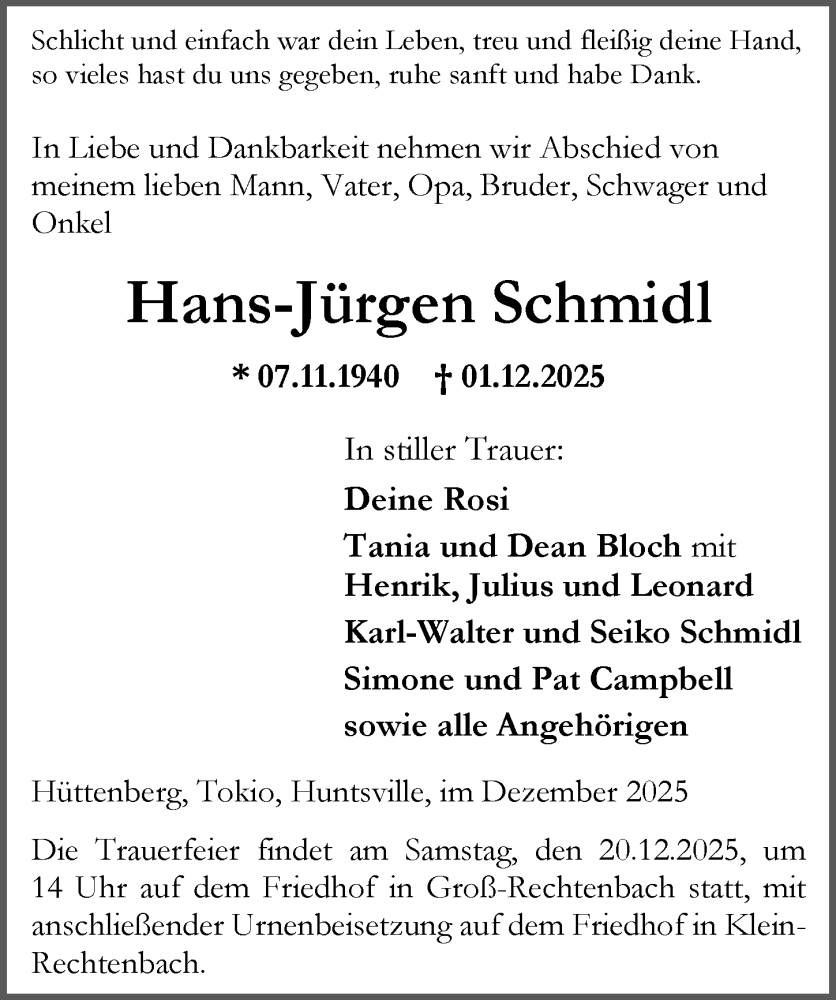 Schlicht und einfach war dein Leben, treu und fleißig deine Hand, so vieles hast du uns gegeben, ruhe sanft und habe Dank.

In Liebe und Dankbarkeit nehmen wir Abschied von meinem lieben Mann, Vater, Opa, Bruder, Schwager und Onkel

Hans-Jürgen Schmidl

* 07.11.1940 † 01.12.2025

In stiller Trauer:

Deine Rosi
Tania und Dean Bloch mit Henrik, Julius und Leonard
Karl-Walter und Seiko Schmidl
Simone und Pat Campbell
sowie alle Angehörigen

Hüttenberg, Tokio, Huntsville, im Dezember 2025

Die Trauerfeier findet am Samstag, den 20.12.2025, um 14 Uhr auf dem Friedhof in Groß-Rechtenbach statt, mit anschließender Urnenbeisetzung auf dem Friedhof in Klein-Rechtenbach.